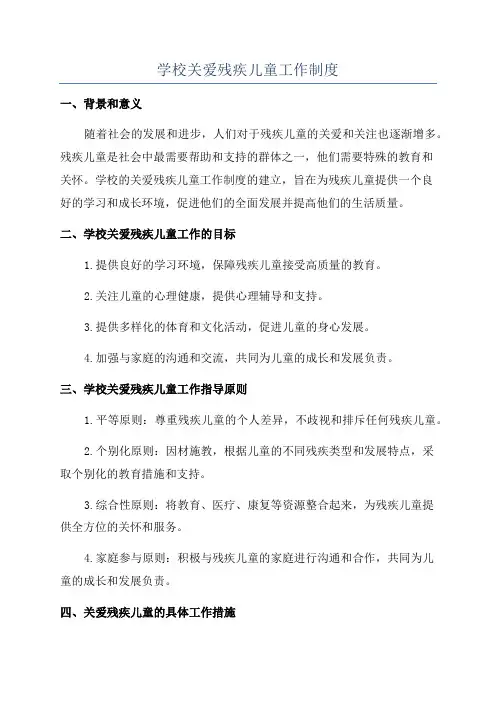 学校关爱残疾儿童工作制度

一、背景和意义

随着社会的发展和进步，人们对于残疾儿童的关爱和关注也逐渐增多。残疾儿童是社会中最需要帮助和支持的群体之一，他们需要特殊的教育和关怀。学校的关爱残疾儿童工作制度的建立，旨在为残疾儿童提供一个良好的学习和成长环境，促进他们的全面发展并提高他们的生活质量。

二、学校关爱残疾儿童工作的目标

1.提供良好的学习环境，保障残疾儿童接受高质量的教育。

2.关注儿童的心理健康，提供心理辅导和支持。

3.提供多样化的体育和文化活动，促进儿童的身心发展。

4.加强与家庭的沟通和交流，共同为儿童的成长和发展负责。

三、学校关爱残疾儿童工作指导原则

1.平等原则：尊重残疾儿童的个人差异，不歧视和排斥任何残疾儿童。

2.个别化原则：因材施教，根据儿童的不同残疾类型和发展特点，采取个别化的教育措施和支持。

3.综合性原则：将教育、医疗、康复等资源整合起来，为残疾儿童提供全方位的关怀和服务。

4.家庭参与原则：积极与残疾儿童的家庭进行沟通和合作，共同为儿童的成长和发展负责。

四、关爱残疾儿童的具体工作措施